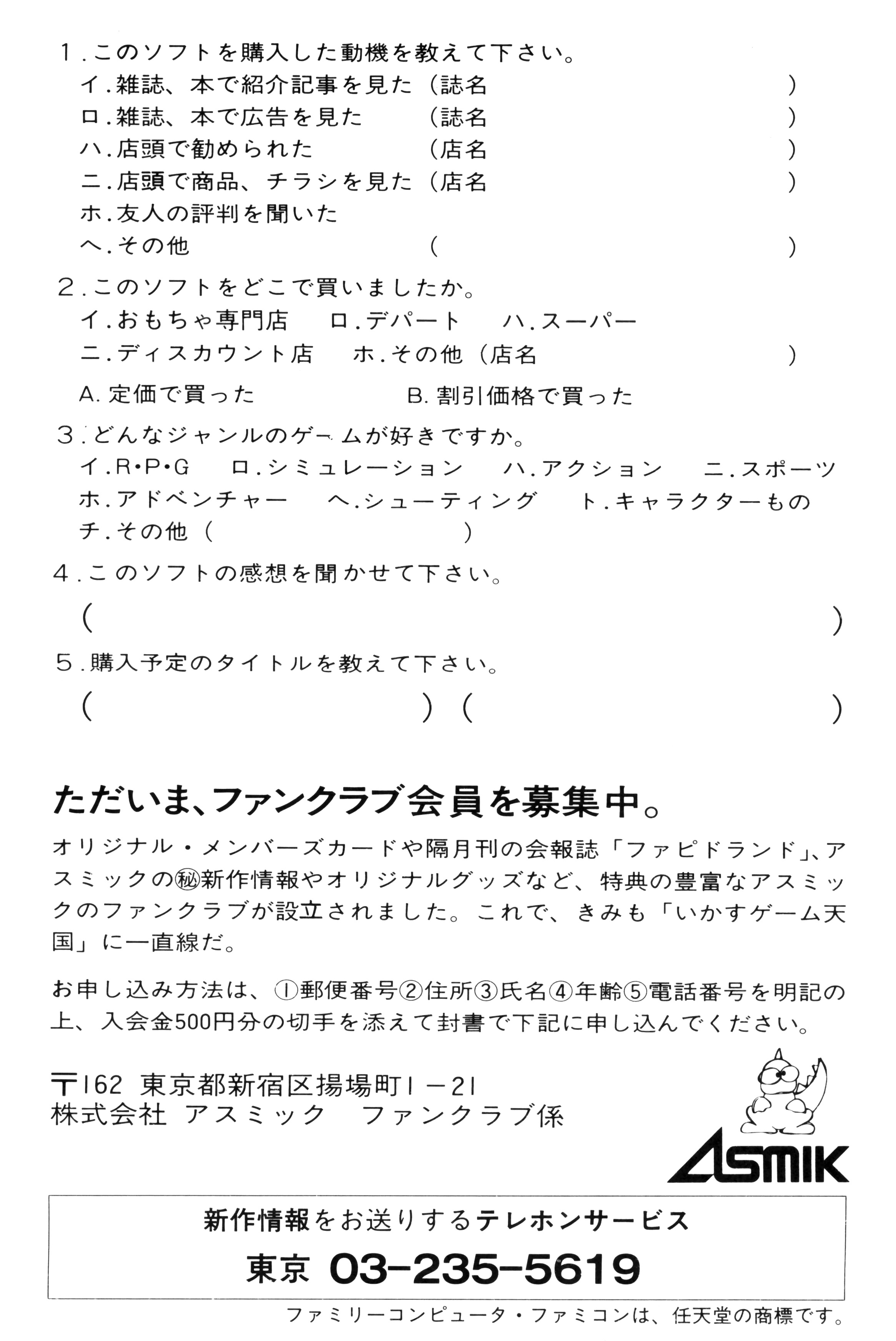 1.このソフトを購入した動機を教えて下さい。
イ.雑誌、本で紹介記事を見た（誌名　　　　　　　　　　）
ロ.雑誌、本で広告を見た　　（誌名　　　　　　　　　　）
ハ.店頭で勧められた　　　　（店名　　　　　　　　　　）
ニ.店頭で商品、チラシを見た（店名　　　　　　　　　　）
ホ.友人の評判を聞いた
ヘ.その他　　　　　　　　　（　　　　　　　　　　　　）

2.このソフトをどこで買いましたか。
イ.おもちゃ専門店　ロ.デパート　ハ.スーパー
ニ.ディスカウント店　ホ.その他（店名　　　　　　　　）
A.定価で買った　　　　　B.割引価格で買った

3.どんなジャンルのゲームが好きですか。
イ.R•P•G　ロ.シミュレーション　ハ.アクション　ニ.スポーツ
ホ.アドベンチャー　ヘ.シューティング　ト.キャラクターもの
チ.その他（　　　　　　　　）

4.このソフトの感想を聞かせて下さい。
（　　　　　　　　　　　　　　　　　　　　　　　　　　）

5.購入予定のタイトルを教えて下さい。
（　　　　　　　　　　　）（　　　　　　　　　　　）

ただいま、ファンクラブ会員を募集中。

オリジナル・メンバーズカードや隔月刊の会報誌「ファピドランド」、アスミックの㊙新作情報やオリジナルグッズなど、特典の豊富なアスミックのファンクラブが設立されました。これで、きみも「いかすゲーム天国」に一直線だ。

お申し込み方法は、①郵便番号②住所③氏名④年齢⑤電話番号を明記の上、入会金500円分の切手を添えて封書で下記に申し込んでください。

〒162 東京都新宿区揚場町1－21
株式会社 アスミック　ファンクラブ係

ASMIK

新作情報をお送りするテレホンサービス
東京 03-235-5619

ファミリーコンピュータ・ファミコンは、任天堂の商標です。